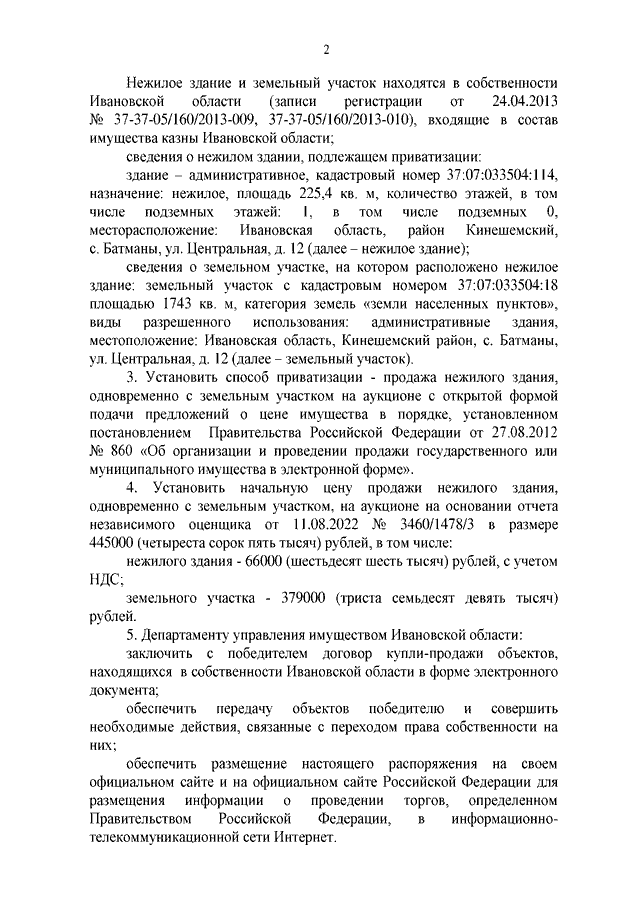 2

Нежилое здание и земельный участок находятся в собственности Ивановской области (записи регистрации от 24.04.2013 № 37-37-05/160/2013-009, 37-37-05/160/2013-010), входящие в состав имущества казны Ивановской области;

сведения о нежилом здании, подлежащем приватизации:

здание – административное, кадастровый номер 37:07:033504:114, назначение: нежилое, площадь 225,4 кв. м, количество этажей, в том числе подземных этажей: 1, в том числе подземных 0, месторасположение: Ивановская область, район Кинешемский, с. Батманы, ул. Центральная, д. 12 (далее – нежилое здание);

сведения о земельном участке, на котором расположено нежилое здание: земельный участок с кадастровым номером 37:07:033504:18 площадью 1743 кв. м, категория земель «земли населенных пунктов», виды разрешенного использования: административные здания, местоположение: Ивановская область, Кинешемский район, с. Батманы, ул. Центральная, д. 12 (далее – земельный участок).

3. Установить способ приватизации - продажа нежилого здания, одновременно с земельным участком на аукционе с открытой формой подачи предложений о цене имущества в порядке, установленном постановлением Правительства Российской Федерации от 27.08.2012 № 860 «Об организации и проведении продажи государственного или муниципального имущества в электронной форме».

4. Установить начальную цену продажи нежилого здания, одновременно с земельным участком, на аукционе на основании отчета независимого оценщика от 11.08.2022 № 3460/1478/3 в размере 445000 (четыреста сорок пять тысяч) рублей, в том числе:

нежилого здания - 66000 (шестьдесят шесть тысяч) рублей, с учетом НДС;

земельного участка - 379000 (триста семьдесят девять тысяч) рублей.

5. Департаменту управления имуществом Ивановской области:

заключить с победителем договор купли-продажи объектов, находящихся в собственности Ивановской области в форме электронного документа;

обеспечить передачу объектов победителю и совершить необходимые действия, связанные с переходом права собственности на них;

обеспечить размещение настоящего распоряжения на своем официальном сайте и на официальном сайте Российской Федерации для размещения информации о проведении торгов, определенном Правительством Российской Федерации, в информационно-телекоммуникационной сети Интернет.